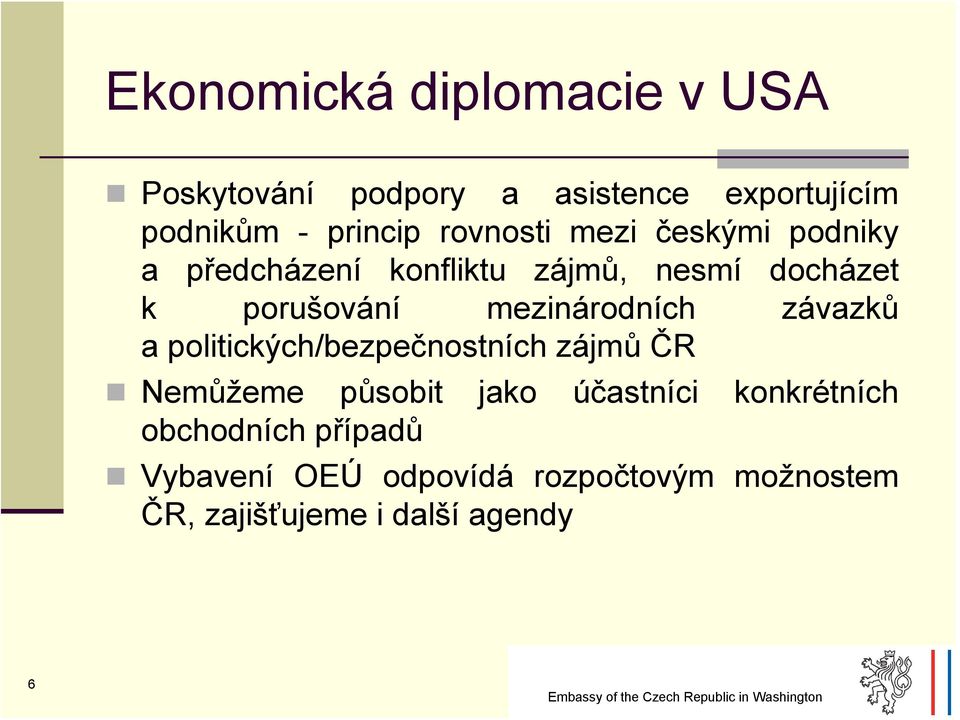 Ekonomická diplomacie v USA

Poskytování podpory a asistence exportujícím podnikům - princip rovnosti mezi českými podniky a předcházení konfliktu zájmů, nesmí docházet k porušování mezinárodních závazků a politických/bezpečnostních zájmů ČR

Nemůžeme působit jako účastníci konkrétních obchodních případů

Vybavení OEÚ odpovídá rozpočtovým možnostem ČR, zajišťujeme i další agendy

6

Embassy of the Czech Republic in Washington